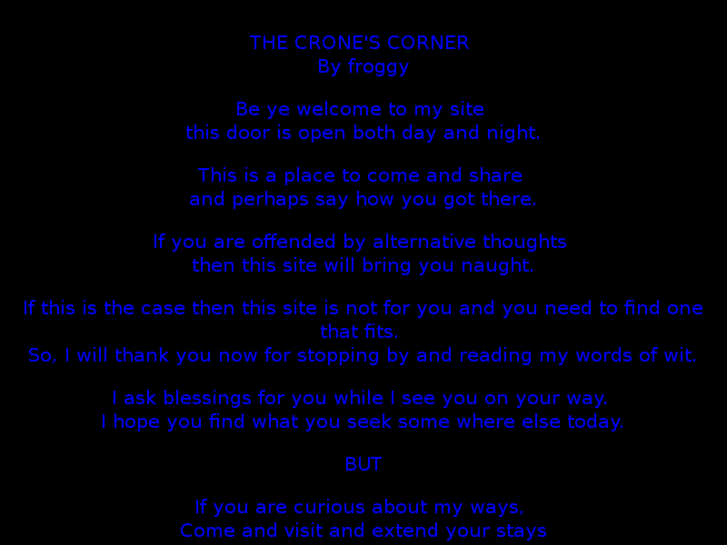 THE CRONE'S CORNER
By froggy

Be ye welcome to my site
this door is open both day and night.

This is a place to come and share
and perhaps say how you got there.

If you are offended by alternative thoughts
then this site will bring you naught.

If this is the case then this site is not for you and you need to find one that fits.
So, I will thank you now for stopping by and reading my words of wit.

I ask blessings for you while I see you on your way.
I hope you find what you seek some where else today.

BUT

If you are curious about my ways,
Come and visit and extend your stays